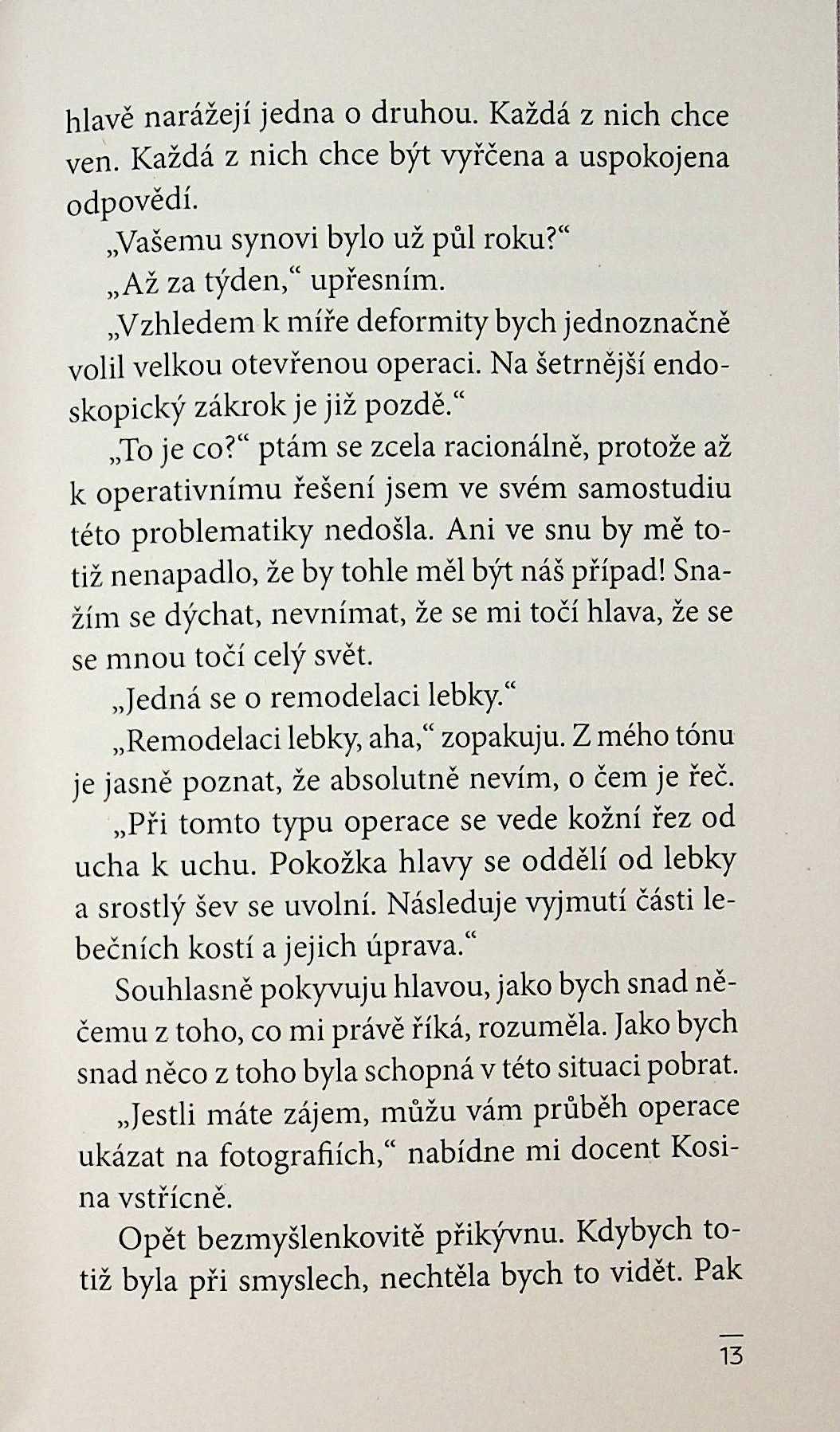 hlavě narážejí jedna o druhou. Každá z nich chce ven. Každá z nich chce být vyřčena a uspokojena odpovědí.

„Vašemu synovi bylo už půl roku?“

„Až za týden,“ upřesním.

„Vzhledem k míře deformity bych jednoznačně volil velkou otevřenou operaci. Na šetrnější endoskopický zákrok je již pozdě.“

„To je co?“ ptám se zcela racionálně, protože až k operativnímu řešení jsem ve svém samostudiu této problematiky nedošla. Ani ve snu by mě totiž nenapadlo, že by tohle měl být náš případ! Snažím se dýchat, nevnímat, že se mi točí hlava, že se se mnou točí celý svět.

„Jedná se o remodelaci lebky.“

„Remodelaci lebky, aha,“ zopakuju. Z mého tónu je jasně poznat, že absolutně nevím, o čem je řeč.

„Při tomto typu operace se vede kožní řez od ucha k uchu. Pokožka hlavy se oddělí od lebky a srostlý šev se uvolní. Následuje vyjmutí části lebečních kostí a jejich úprava.“

Souhlasně pokyvuju hlavou, jako bych snad něčemu z toho, co mi právě říká, rozuměla. Jako bych snad něco z toho byla schopná v této situaci pobrat.

„Jestli máte zájem, můžu vám průběh operace ukázat na fotografiích,“ nabídne mi docent Kosina vstřícně.

Opět bezmyšlenkovitě přikývnu. Kdybych totiž byla při smyslech, nechtěla bych to vidět. Pak

13